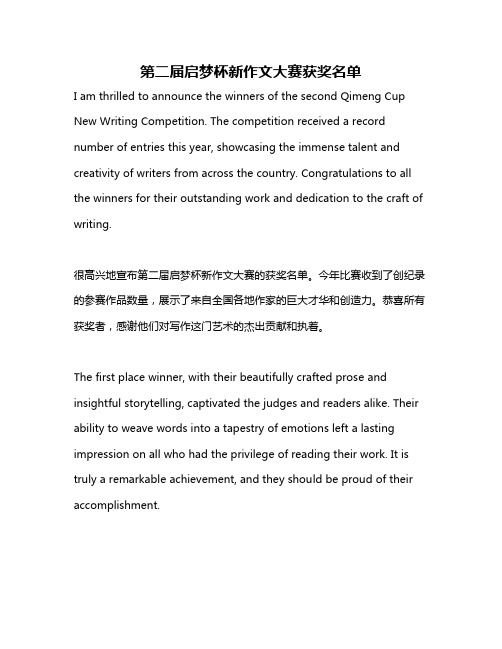 第二届启梦杯新作文大赛获奖名单

I am thrilled to announce the winners of the second Qimeng Cup New Writing Competition. The competition received a record number of entries this year, showcasing the immense talent and creativity of writers from across the country. Congratulations to all the winners for their outstanding work and dedication to the craft of writing.

很高兴地宣布第二届启梦杯新作文大赛的获奖名单。今年比赛收到了创纪录的参赛作品数量，展示了来自全国各地作家的巨大才华和创造力。恭喜所有获奖者，感谢他们对写作这门艺术的杰出贡献和执着。

The first place winner, with their beautifully crafted prose and insightful storytelling, captivated the judges and readers alike. Their ability to weave words into a tapestry of emotions left a lasting impression on all who had the privilege of reading their work. It is truly a remarkable achievement, and they should be proud of their accomplishment.